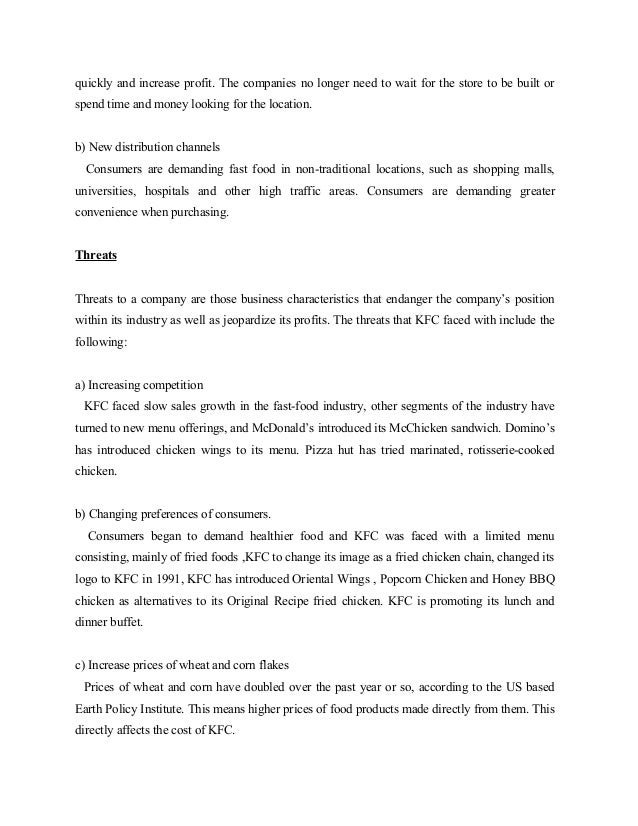 quickly and increase profit. The companies no longer need to wait for the store to be built or spend time and money looking for the location.

b) New distribution channels
Consumers are demanding fast food in non-traditional locations, such as shopping malls, universities, hospitals and other high traffic areas. Consumers are demanding greater convenience when purchasing.

Threats

Threats to a company are those business characteristics that endanger the company's position within its industry as well as jeopardize its profits. The threats that KFC faced with include the following:

a) Increasing competition
KFC faced slow sales growth in the fast-food industry, other segments of the industry have turned to new menu offerings, and McDonald's introduced its McChicken sandwich. Domino's has introduced chicken wings to its menu. Pizza hut has tried marinated, rotisserie-cooked chicken.

b) Changing preferences of consumers.
Consumers began to demand healthier food and KFC was faced with a limited menu consisting, mainly of fried foods ,KFC to change its image as a fried chicken chain, changed its logo to KFC in 1991, KFC has introduced Oriental Wings , Popcorn Chicken and Honey BBQ chicken as alternatives to its Original Recipe fried chicken. KFC is promoting its lunch and dinner buffet.

c) Increase prices of wheat and corn flakes
Prices of wheat and corn have doubled over the past year or so, according to the US based Earth Policy Institute. This means higher prices of food products made directly from them. This directly affects the cost of KFC.